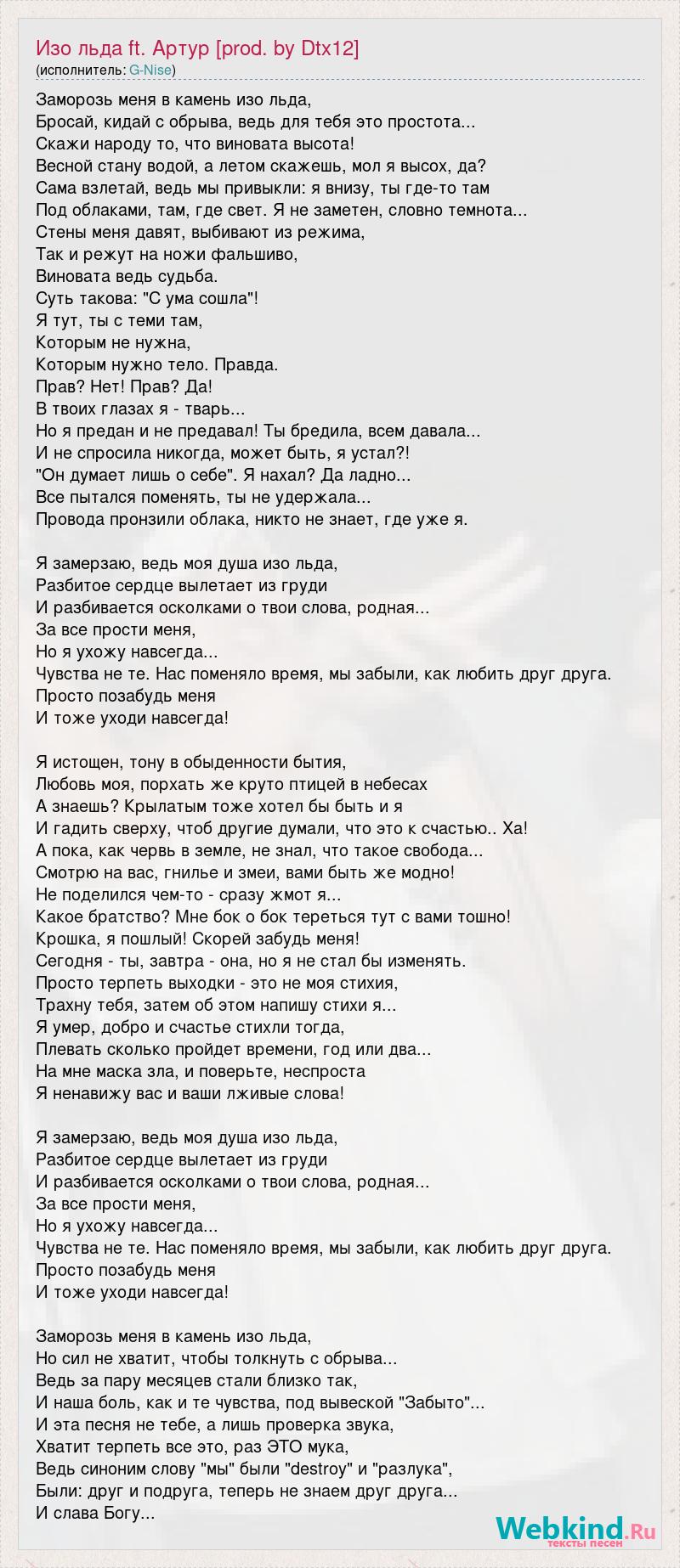 Изо льда ft. Артур [prod. by Dtx12]
(исполнитель: G-Nise)

Заморозь меня в камень изо льда,
Бросай, кидай с обрыва, ведь для тебя это простота...
Скажи народу то, что виновата высота!
Весной стану водой, а летом скажешь, мол я высох, да?
Сама взлетай, ведь мы привыкли: я внизу, ты где-то там
Под облаками, там, где свет. Я не заметен, словно темнота...
Стены меня давят, выбивают из режима,
Так и режут на ножи фальшиво,
Виновата ведь судьба.
Суть такова: "С ума сошла"!
Я тут, ты с теми там,
Которым не нужна,
Которым нужно тело. Правда.
Прав? Нет! Прав? Да!
В твоих глазах я - тварь...
Но я предан и не предавал! Ты бредила, всем давала...
И не спросила никогда, может быть, я устал?!
"Он думает лишь о себе". Я нахал? Да ладно...
Все пытался поменять, ты не удержала...
Провода пронзили облака, никто не знает, где уже я.

Я замерзаю, ведь моя душа изо льда,
Разбитое сердце вылетает из груди
И разбивается осколками о твои слова, родная...
За все прости меня,
Но я ухожу навсегда...
Чувства не те. Нас поменяло время, мы забыли, как любить друг друга.
Просто позабудь меня
И тоже уходи навсегда!

Я истощен, тону в обыденности бытия,
Любовь моя, порхать же круто птицей в небесах
А знаешь? Крылатым тоже хотел бы быть и я
И гадить сверху, чтоб другие думали, что это к счастью.. Ха!
А пока, как червь в земле, не знал, что такое свобода...
Смотрю на вас, гнилье и змеи, вами быть же модно!
Не поделился чем-то - сразу жмот я...
Какое братство? Мне бок о бок тереться тут с вами тошно!
Крошка, я пошлый! Скорей забудь меня!
Сегодня - ты, завтра - она, но я не стал бы изменять.
Просто терпеть выходки - это не моя стихия,
Трахну тебя, затем об этом напишу стихи я...
Я умер, добро и счастье стихли тогда,
Плевать сколько пройдет времени, год или два...
На мне маска зла, и поверьте, неспроста
Я ненавижу вас и ваши лживые слова!

Я замерзаю, ведь моя душа изо льда,
Разбитое сердце вылетает из груди
И разбивается осколками о твои слова, родная...
За все прости меня,
Но я ухожу навсегда...
Чувства не те. Нас поменяло время, мы забыли, как любить друг друга.
Просто позабудь меня
И тоже уходи навсегда!

Заморозь меня в камень изо льда,
Но сил не хватит, чтобы толкнуть с обрыва...
Ведь за пару месяцев стали близко так,
И наша боль, как и те чувства, под вывеской "Забыто"...
И эта песня не тебе, а лишь проверка звука,
Хватит терпеть все это, раз ЭТО мука,
Ведь синоним слову "мы" были "destroy" и "разлука",
Были: друг и подруга, теперь не знаем друг друга...
И слава Богу...

Webkind.Ru
тексты песен